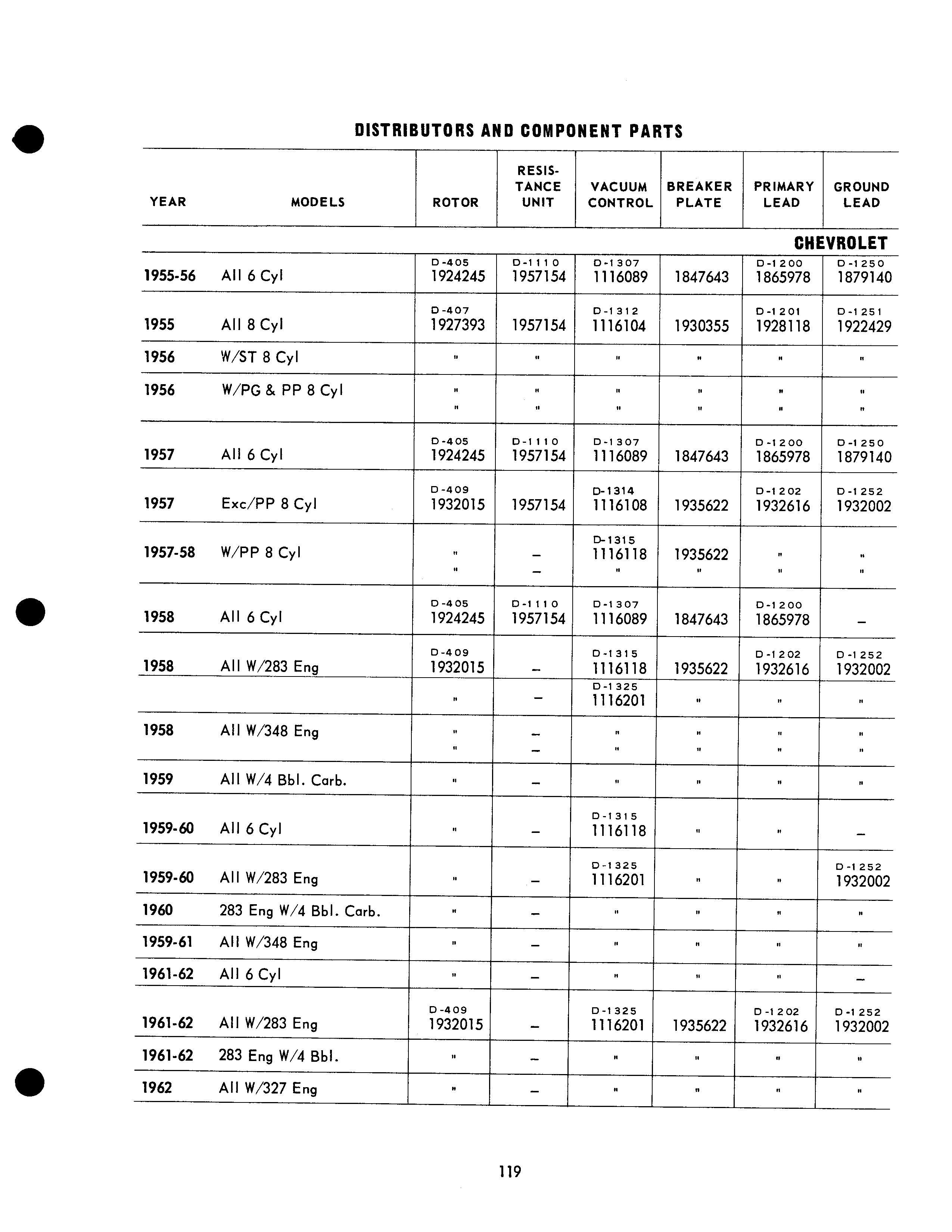 DISTRIBUTORS AND COMPONENT PARTS

| YEAR | MODELS | ROTOR | RESISTANCE UNIT | VACUUM CONTROL | BREAKER PLATE | PRIMARY LEAD | GROUND LEAD |
|---|---|---|---|---|---|---|---|
| | | | | | | | CHEVROLET |
| 1955-56 | All 6 Cyl | D-405 1924245 | D-1110 1957154 | D-1307 1116089 | 1847643 | D-1200 1865978 | D-1250 1879140 |
| 1955 | All 8 Cyl | D-407 1927393 | 1957154 | D-1312 1116104 | 1930355 | D-1201 1928118 | D-1251 1922429 |
| 1956 | W/ST 8 Cyl | " | " | " | " | " | " |
| 1956 | W/PG & PP 8 Cyl | " " | " " | " " | " " | " " | " " |
| 1957 | All 6 Cyl | D-405 1924245 | D-1110 1957154 | D-1307 1116089 | 1847643 | D-1200 1865978 | D-1250 1879140 |
| 1957 | Exc/PP 8 Cyl | D-409 1932015 | 1957154 | D-1314 1116108 | 1935622 | D-1202 1932616 | D-1252 1932002 |
| 1957-58 | W/PP 8 Cyl | " " | – – | D-1315 1116118 " | 1935622 " | " " | " " |
| 1958 | All 6 Cyl | D-405 1924245 | D-1110 1957154 | D-1307 1116089 | 1847643 | D-1200 1865978 | – |
| 1958 | All W/283 Eng | D-409 1932015 | – | D-1315 1116118 | 1935622 | D-1202 1932616 | D-1252 1932002 |
| | | " | – | D-1325 1116201 | " | " | " |
| 1958 | All W/348 Eng | " " | – – | " " | " " | " " | " " |
| 1959 | All W/4 Bbl. Carb. | " | – | " | " | " | " |
| 1959-60 | All 6 Cyl | " | – | D-1315 1116118 | " | " | – |
| 1959-60 | All W/283 Eng | " | – | D-1325 1116201 | " | " | D-1252 1932002 |
| 1960 | 283 Eng W/4 Bbl. Carb. | " | – | " | " | " | " |
| 1959-61 | All W/348 Eng | " | – | " | " | " | " |
| 1961-62 | All 6 Cyl | " | – | " | " | " | – |
| 1961-62 | All W/283 Eng | D-409 1932015 | – | D-1325 1116201 | 1935622 | D-1202 1932616 | D-1252 1932002 |
| 1961-62 | 283 Eng W/4 Bbl. | " | – | " | " | " | " |
| 1962 | All W/327 Eng | " | – | " | " | " | " |

119